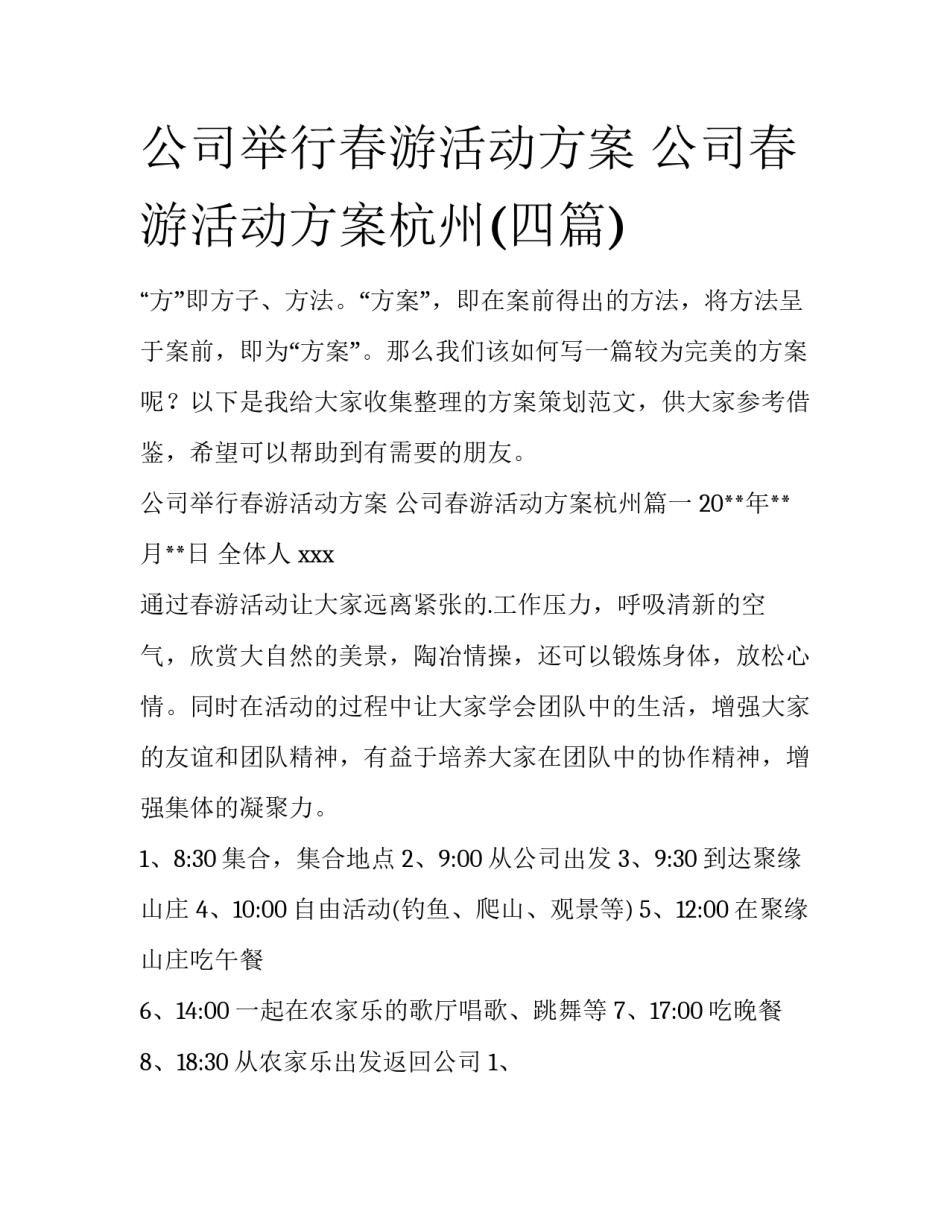 公司举行春游活动方案 公司春游活动方案杭州(四篇)

“方”即方子、方法。“方案”，即在案前得出的方法，将方法呈于案前，即为“方案”。那么我们该如何写一篇较为完美的方案呢？以下是我给大家收集整理的方案策划范文，供大家参考借鉴，希望可以帮助到有需要的朋友。

公司举行春游活动方案 公司春游活动方案杭州篇一 20**年**月**日 全体人 xxx

通过春游活动让大家远离紧张的.工作压力，呼吸清新的空气，欣赏大自然的美景，陶冶情操，还可以锻炼身体，放松心情。同时在活动的过程中让大家学会团队中的生活，增强大家的友谊和团队精神，有益于培养大家在团队中的协作精神，增强集体的凝聚力。

1、8:30 集合，集合地点 2、9:00 从公司出发 3、9:30 到达聚缘山庄 4、10:00 自由活动(钓鱼、爬山、观景等) 5、12:00 在聚缘山庄吃午餐

6、14:00 一起在农家乐的歌厅唱歌、跳舞等 7、17:00 吃晚餐 8、18:30 从农家乐出发返回公司 1、